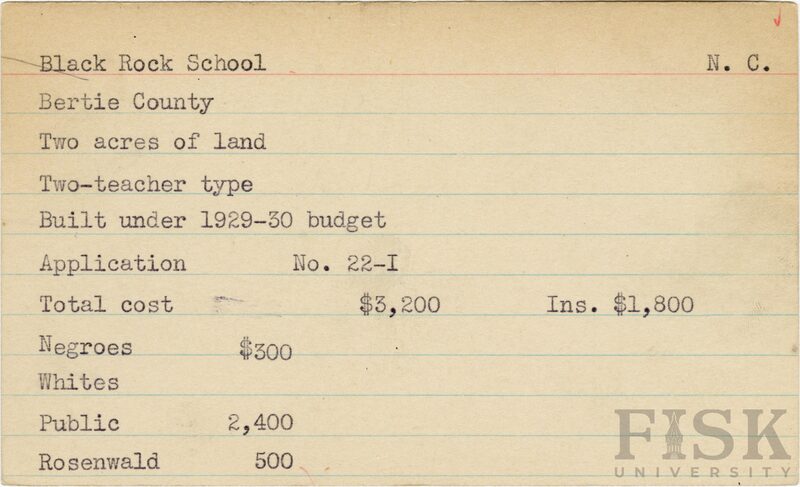 Black Rock School N. C.

Bertie County

Two acres of land

Two-teacher type

Built under 1929-30 budget

Application No. 22-I

Total cost $3,200 Ins. $1,800

Negroes $300

Whites

Public 2,400

Rosenwald 500

FISK
UNIVERSITY